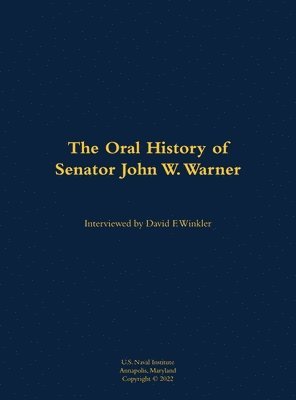 The Oral History of Senator John W. Warner

Interviewed by David F. Winkler

U.S. Naval Institute
Annapolis, Maryland
Copyright © 2022